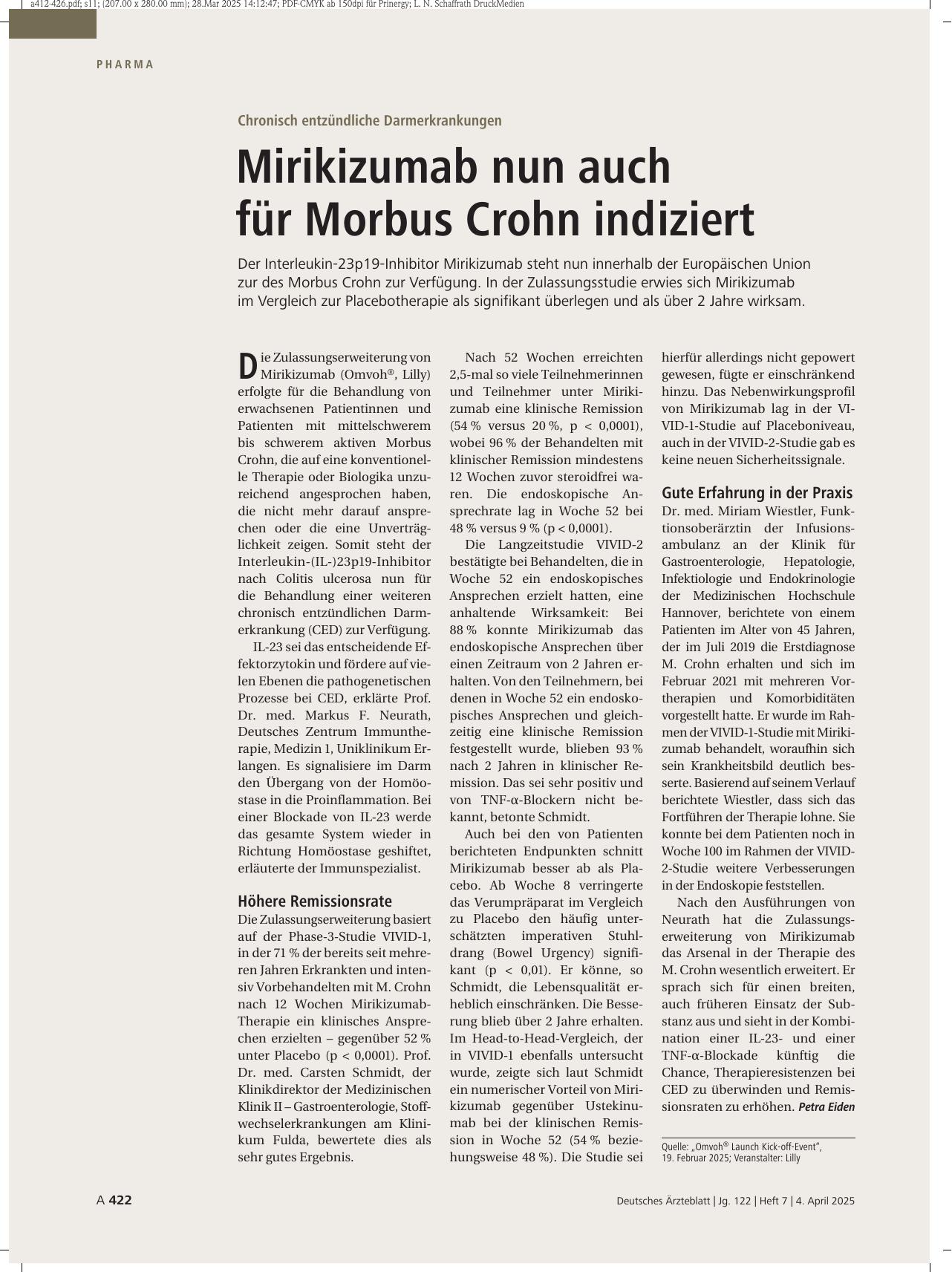 a412-426.pdf; s11; (207.00 x 280.00 mm); 28.Mar 2025 14:12:47; PDF-CMYK ab 150dpi für Prinergy; L. N. Schaffrath DruckMedien

PHARMA

Chronisch entzündliche Darmerkrankungen

Mirikizumab nun auch für Morbus Crohn indiziert

Der Interleukin-23p19-Inhibitor Mirikizumab steht nun innerhalb der Europäischen Union zur des Morbus Crohn zur Verfügung. In der Zulassungsstudie erwies sich Mirikizumab im Vergleich zur Placebotherapie als signifikant überlegen und als über 2 Jahre wirksam.

Die Zulassungserweiterung von Mirikizumab (Omvoh®, Lilly) erfolgte für die Behandlung von erwachsenen Patientinnen und Patienten mit mittelschwerem bis schwerem aktiven Morbus Crohn, die auf eine konventionelle Therapie oder Biologika unzureichend angesprochen haben, die nicht mehr darauf ansprechen oder die eine Unverträglichkeit zeigen. Somit steht der Interleukin-(IL-)23p19-Inhibitor nach Colitis ulcerosa nun für die Behandlung einer weiteren chronisch entzündlichen Darmerkrankung (CED) zur Verfügung.

IL-23 sei das entscheidende Effektorzytokin und fördere auf vielen Ebenen die pathogenetischen Prozesse bei CED, erklärte Prof. Dr. med. Markus F. Neurath, Deutsches Zentrum Immuntherapie, Medizin 1, Uniklinikum Erlangen. Es signalisiere im Darm den Übergang von der Homöostase in die Proinflammation. Bei einer Blockade von IL-23 werde das gesamte System wieder in Richtung Homöostase geshiftet, erläuterte der Immunspezialist.

Höhere Remissionsrate

Die Zulassungserweiterung basiert auf der Phase-3-Studie VIVID-1, in der 71 % der bereits seit mehreren Jahren Erkrankten und intensiv Vorbehandelten mit M. Crohn nach 12 Wochen Mirikizumab-Therapie ein klinisches Ansprechen erzielten – gegenüber 52 % unter Placebo (p < 0,0001). Prof. Dr. med. Carsten Schmidt, der Klinikdirektor der Medizinischen Klinik II – Gastroenterologie, Stoffwechselerkrankungen am Klinikum Fulda, bewertete dies als sehr gutes Ergebnis.

Nach 52 Wochen erreichten 2,5-mal so viele Teilnehmerinnen und Teilnehmer unter Mirikizumab eine klinische Remission (54 % versus 20 %, p < 0,0001), wobei 96 % der Behandelten mit klinischer Remission mindestens 12 Wochen zuvor steroidfrei waren. Die endoskopische Ansprechrate lag in Woche 52 bei 48 % versus 9 % (p < 0,0001).

Die Langzeitstudie VIVID-2 bestätigte bei Behandelten, die in Woche 52 ein endoskopisches Ansprechen erzielt hatten, eine anhaltende Wirksamkeit: Bei 88 % konnte Mirikizumab das endoskopische Ansprechen über einen Zeitraum von 2 Jahren erhalten. Von den Teilnehmern, bei denen in Woche 52 ein endoskopisches Ansprechen und gleichzeitig eine klinische Remission festgestellt wurde, blieben 93 % nach 2 Jahren in klinischer Remission. Das sei sehr positiv und von TNF-α-Blockern nicht bekannt, betonte Schmidt.

Auch bei den von Patienten berichteten Endpunkten schnitt Mirikizumab besser ab als Placebo. Ab Woche 8 verringerte das Verumpräparat im Vergleich zu Placebo den häufig unterschätzten imperativen Stuhldrang (Bowel Urgency) signifikant (p < 0,01). Er könne, so Schmidt, die Lebensqualität erheblich einschränken. Die Besserung blieb über 2 Jahre erhalten. Im Head-to-Head-Vergleich, der in VIVID-1 ebenfalls untersucht wurde, zeigte sich laut Schmidt ein numerischer Vorteil von Mirikizumab gegenüber Ustekinumab bei der klinischen Remission in Woche 52 (54 % beziehungsweise 48 %). Die Studie sei hierfür allerdings nicht gepowert gewesen, fügte er einschränkend hinzu. Das Nebenwirkungsprofil von Mirikizumab lag in der VIVID-1-Studie auf Placeboniveau, auch in der VIVID-2-Studie gab es keine neuen Sicherheitssignale.

Gute Erfahrung in der Praxis

Dr. med. Miriam Wiestler, Funktionsoberärztin der Infusionsambulanz an der Klinik für Gastroenterologie, Hepatologie, Infektiologie und Endokrinologie der Medizinischen Hochschule Hannover, berichtete von einem Patienten im Alter von 45 Jahren, der im Juli 2019 die Erstdiagnose M. Crohn erhalten und sich im Februar 2021 mit mehreren Vortherapien und Komorbiditäten vorgestellt hatte. Er wurde im Rahmen der VIVID-1-Studie mit Mirikizumab behandelt, woraufhin sich sein Krankheitsbild deutlich besserte. Basierend auf seinem Verlauf berichtete Wiestler, dass sich das Fortführen der Therapie lohne. Sie konnte bei dem Patienten noch in Woche 100 im Rahmen der VIVID-2-Studie weitere Verbesserungen in der Endoskopie feststellen.

Nach den Ausführungen von Neurath hat die Zulassungserweiterung von Mirikizumab das Arsenal in der Therapie des M. Crohn wesentlich erweitert. Er sprach sich für einen breiten, auch früheren Einsatz der Substanz aus und sieht in der Kombination einer IL-23- und einer TNF-α-Blockade künftig die Chance, Therapieresistenzen bei CED zu überwinden und Remissionsraten zu erhöhen. Petra Eiden

Quelle: „Omvoh® Launch Kick-off-Event", 19. Februar 2025; Veranstalter: Lilly

A 422

Deutsches Ärzteblatt | Jg. 122 | Heft 7 | 4. April 2025